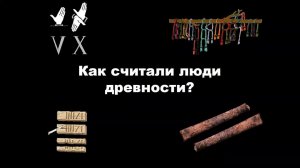 V X

Как считали люди древности?